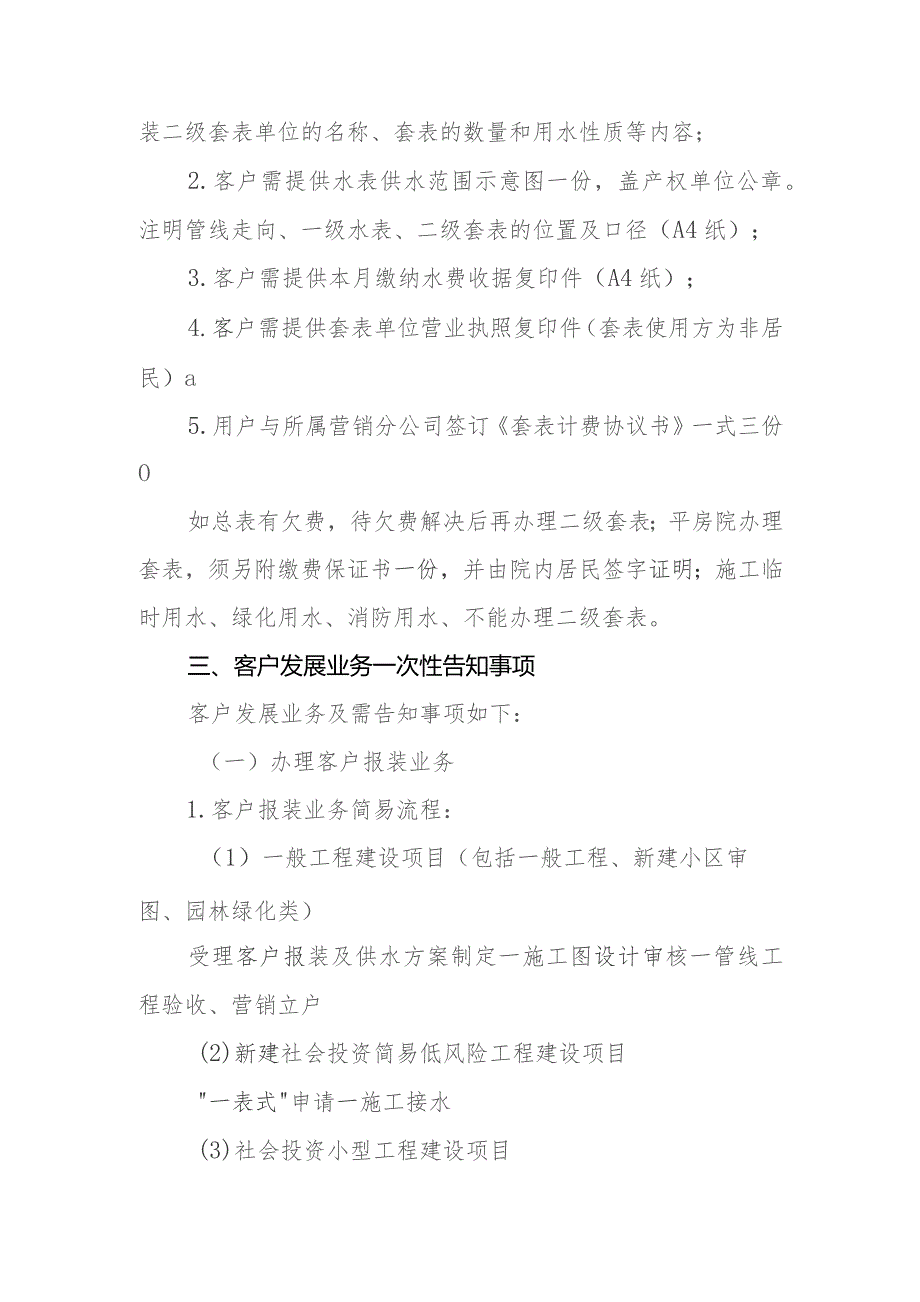 装二级套表单位的名称、套表的数量和用水性质等内容；

2.客户需提供水表供水范围示意图一份，盖产权单位公章。注明管线走向、一级水表、二级套表的位置及口径（A4纸）；

3.客户需提供本月缴纳水费收据复印件（A4纸）；

4.客户需提供套表单位营业执照复印件（套表使用方为非居民）a

5.用户与所属营销分公司签订《套表计费协议书》一式三份0

如总表有欠费，待欠费解决后再办理二级套表；平房院办理套表，须另附缴费保证书一份，并由院内居民签字证明；施工临时用水、绿化用水、消防用水、不能办理二级套表。

三、客户发展业务一次性告知事项

客户发展业务及需告知事项如下：

（一）办理客户报装业务

1.客户报装业务简易流程：

（1）一般工程建设项目（包括一般工程、新建小区审图、园林绿化类）

受理客户报装及供水方案制定一施工图设计审核一管线工程验收、营销立户

(2)新建社会投资简易低风险工程建设项目

"一表式"申请一施工接水

(3)社会投资小型工程建设项目